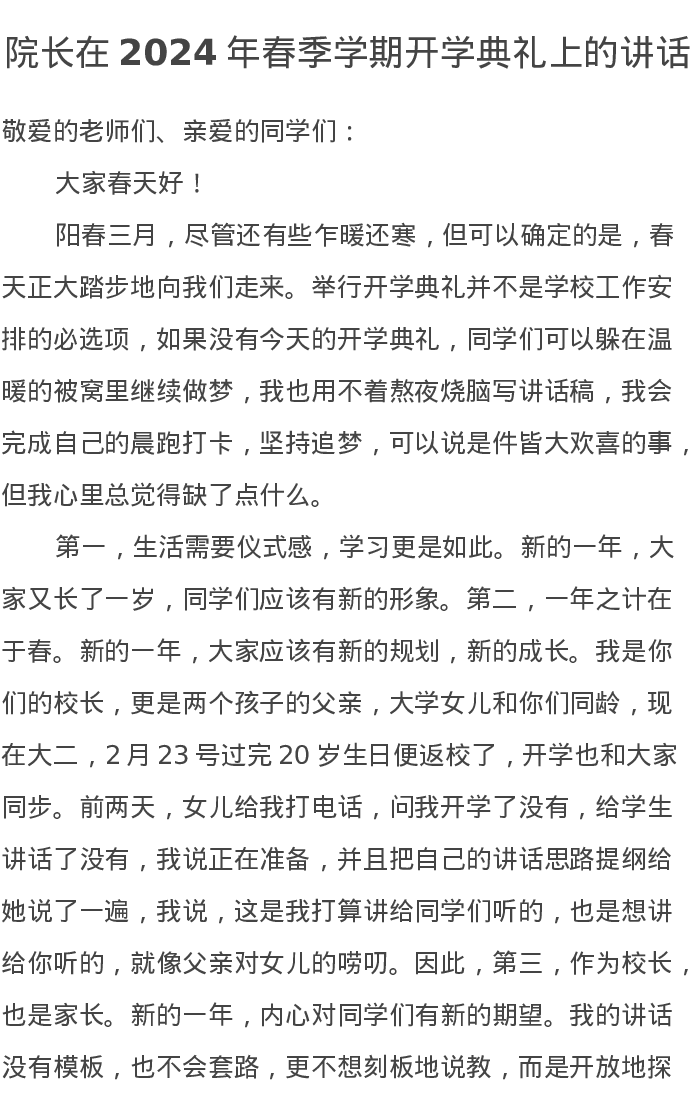 院长在 2024 年春季学期开学典礼上的讲话

敬爱的老师们、亲爱的同学们：

大家春天好！

阳春三月，尽管还有些乍暖还寒，但可以确定的是，春天正大踏步地向我们走来。举行开学典礼并不是学校工作安排的必选项，如果没有今天的开学典礼，同学们可以躲在温暖的被窝里继续做梦，我也用不着熬夜烧脑写讲话稿，我会完成自己的晨跑打卡，坚持追梦，可以说是件皆大欢喜的事，但我心里总觉得缺了点什么。

第一，生活需要仪式感，学习更是如此。新的一年，大家又长了一岁，同学们应该有新的形象。第二，一年之计在于春。新的一年，大家应该有新的规划，新的成长。我是你们的校长，更是两个孩子的父亲，大学女儿和你们同龄，现在大二，2 月 23 号过完 20 岁生日便返校了，开学也和大家同步。前两天，女儿给我打电话，问我开学了没有，给学生讲话了没有，我说正在准备，并且把自己的讲话思路提纲给她说了一遍，我说，这是我打算讲给同学们听的，也是想讲给你听的，就像父亲对女儿的唠叨。因此，第三，作为校长，也是家长。新的一年，内心对同学们有新的期望。我的讲话没有模板，也不会套路，更不想刻板地说教，而是开放地探